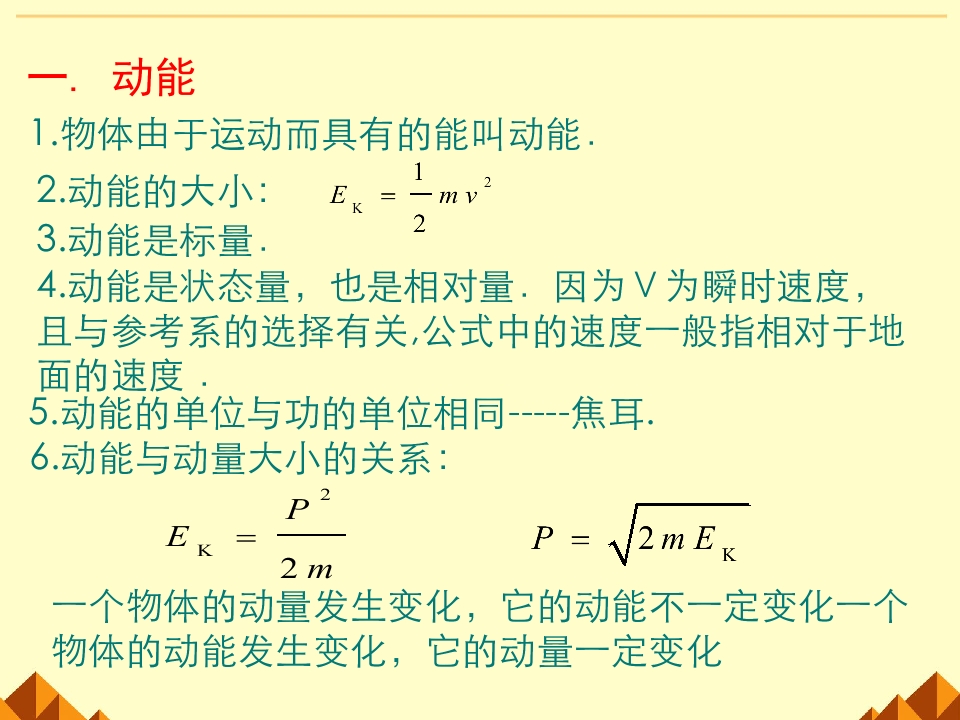 一. 动能

1.物体由于运动而具有的能叫动能.

2.动能的大小: $E_K = \frac{1}{2}mv^2$

3.动能是标量.

4.动能是状态量，也是相对量. 因为V为瞬时速度，且与参考系的选择有关,公式中的速度一般指相对于地面的速度 .

5.动能的单位与功的单位相同-----焦耳.

6.动能与动量大小的关系:

$E_K = \frac{P^2}{2m}$ $P = \sqrt{2mE_K}$

一个物体的动量发生变化，它的动能不一定变化一个物体的动能发生变化，它的动量一定变化